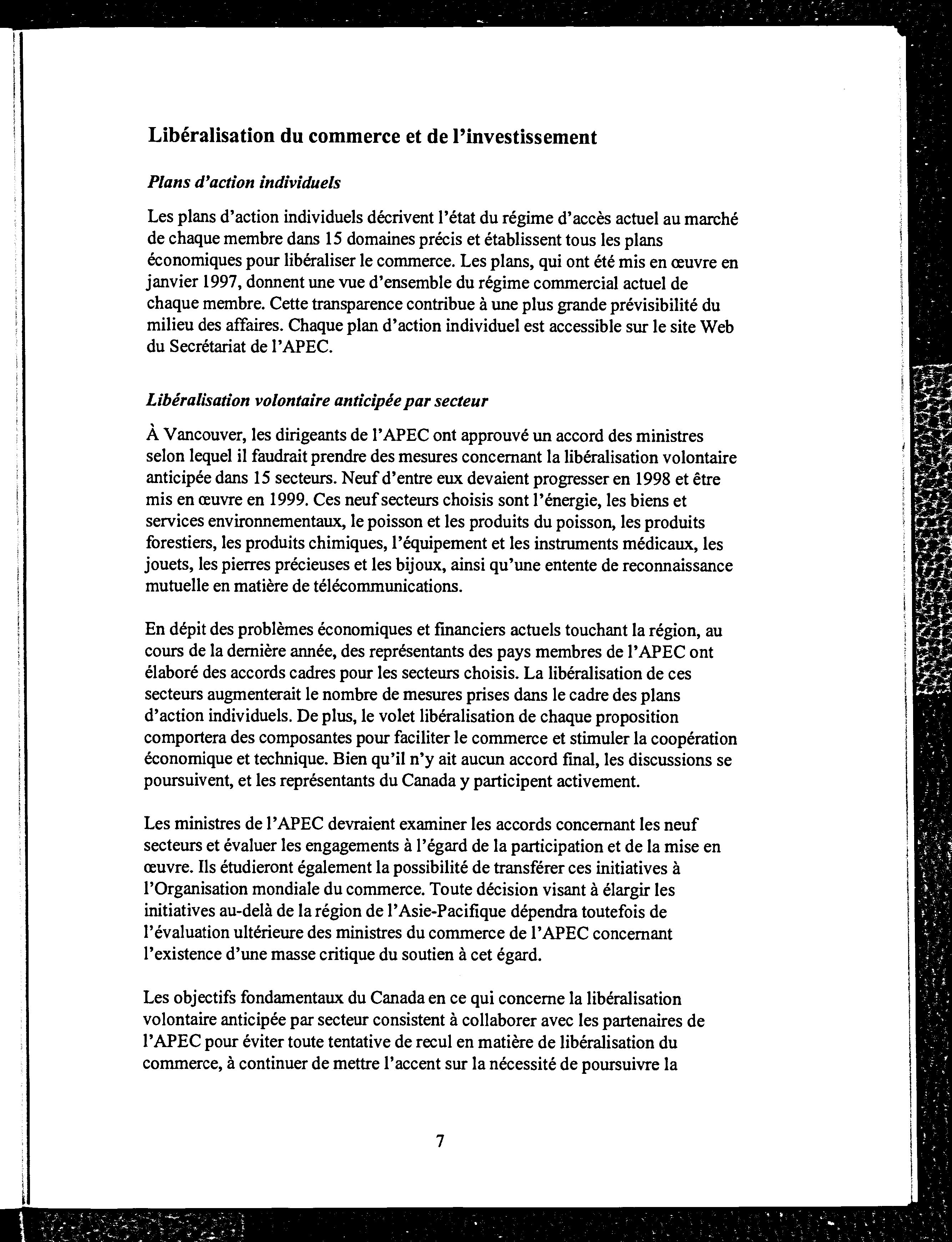 Libéralisation du commerce et de l'investissement

Plans d'action individuels

Les plans d'action individuels décrivent l'état du régime d'accès actuel au marché de chaque membre dans 15 domaines précis et établissent tous les plans économiques pour libéraliser le commerce. Les plans, qui ont été mis en œuvre en janvier 1997, donnent une vue d'ensemble du régime commercial actuel de chaque membre. Cette transparence contribue à une plus grande prévisibilité du milieu des affaires. Chaque plan d'action individuel est accessible sur le site Web du Secrétariat de l'APEC.

Libéralisation volontaire anticipée par secteur

À Vancouver, les dirigeants de l'APEC ont approuvé un accord des ministres selon lequel il faudrait prendre des mesures concernant la libéralisation volontaire anticipée dans 15 secteurs. Neuf d'entre eux devaient progresser en 1998 et être mis en œuvre en 1999. Ces neuf secteurs choisis sont l'énergie, les biens et services environnementaux, le poisson et les produits du poisson, les produits forestiers, les produits chimiques, l'équipement et les instruments médicaux, les jouets, les pierres précieuses et les bijoux, ainsi qu'une entente de reconnaissance mutuelle en matière de télécommunications.

En dépit des problèmes économiques et financiers actuels touchant la région, au cours de la dernière année, des représentants des pays membres de l'APEC ont élaboré des accords cadres pour les secteurs choisis. La libéralisation de ces secteurs augmenterait le nombre de mesures prises dans le cadre des plans d'action individuels. De plus, le volet libéralisation de chaque proposition comportera des composantes pour faciliter le commerce et stimuler la coopération économique et technique. Bien qu'il n'y ait aucun accord final, les discussions se poursuivent, et les représentants du Canada y participent activement.

Les ministres de l'APEC devraient examiner les accords concernant les neuf secteurs et évaluer les engagements à l'égard de la participation et de la mise en œuvre. Ils étudieront également la possibilité de transférer ces initiatives à l'Organisation mondiale du commerce. Toute décision visant à élargir les initiatives au-delà de la région de l'Asie-Pacifique dépendra toutefois de l'évaluation ultérieure des ministres du commerce de l'APEC concernant l'existence d'une masse critique du soutien à cet égard.

Les objectifs fondamentaux du Canada en ce qui concerne la libéralisation volontaire anticipée par secteur consistent à collaborer avec les partenaires de l'APEC pour éviter toute tentative de recul en matière de libéralisation du commerce, à continuer de mettre l'accent sur la nécessité de poursuivre la

7